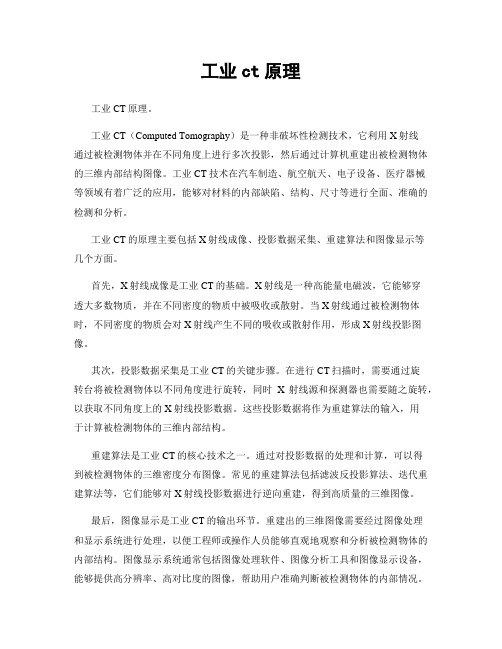 工业 ct 原理

工业 CT 原理。

工业 CT（Computed Tomography）是一种非破坏性检测技术，它利用 X 射线通过被检测物体并在不同角度上进行多次投影，然后通过计算机重建出被检测物体的三维内部结构图像。工业 CT 技术在汽车制造、航空航天、电子设备、医疗器械等领域有着广泛的应用，能够对材料的内部缺陷、结构、尺寸等进行全面、准确的检测和分析。

工业 CT 的原理主要包括 X 射线成像、投影数据采集、重建算法和图像显示等几个方面。

首先，X 射线成像是工业 CT 的基础。X 射线是一种高能量电磁波，它能够穿透大多数物质，并在不同密度的物质中被吸收或散射。当 X 射线通过被检测物体时，不同密度的物质会对 X 射线产生不同的吸收或散射作用，形成 X 射线投影图像。

其次，投影数据采集是工业 CT 的关键步骤。在进行 CT 扫描时，需要通过旋转台将被检测物体以不同角度进行旋转，同时 X 射线源和探测器也需要随之旋转，以获取不同角度上的 X 射线投影数据。这些投影数据将作为重建算法的输入，用于计算被检测物体的三维内部结构。

重建算法是工业 CT 的核心技术之一。通过对投影数据的处理和计算，可以得到被检测物体的三维密度分布图像。常见的重建算法包括滤波反投影算法、迭代重建算法等，它们能够对 X 射线投影数据进行逆向重建，得到高质量的三维图像。

最后，图像显示是工业 CT 的输出环节。重建出的三维图像需要经过图像处理和显示系统进行处理，以便工程师或操作人员能够直观地观察和分析被检测物体的内部结构。图像显示系统通常包括图像处理软件、图像分析工具和图像显示设备，能够提供高分辨率、高对比度的图像，帮助用户准确判断被检测物体的内部情况。